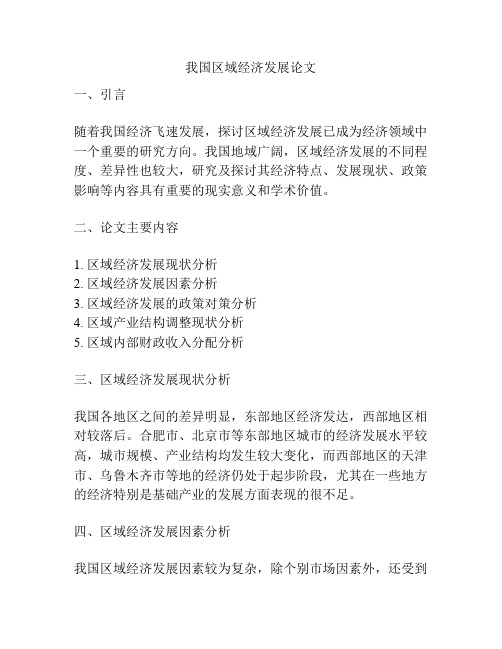 我国区域经济发展论文

一、引言

随着我国经济飞速发展，探讨区域经济发展已成为经济领域中一个重要的研究方向。我国地域广阔，区域经济发展的不同程度、差异性也较大，研究及探讨其经济特点、发展现状、政策影响等内容具有重要的现实意义和学术价值。

二、论文主要内容

1. 区域经济发展现状分析
2. 区域经济发展因素分析
3. 区域经济发展的政策对策分析
4. 区域产业结构调整现状分析
5. 区域内部财政收入分配分析

三、区域经济发展现状分析

我国各地区之间的差异明显，东部地区经济发达，西部地区相对较落后。合肥市、北京市等东部地区城市的经济发展水平较高，城市规模、产业结构均发生较大变化，而西部地区的天津市、乌鲁木齐市等地的经济仍处于起步阶段，尤其在一些地方的经济特别是基础产业的发展方面表现的很不足。

四、区域经济发展因素分析

我国区域经济发展因素较为复杂，除个别市场因素外，还受到